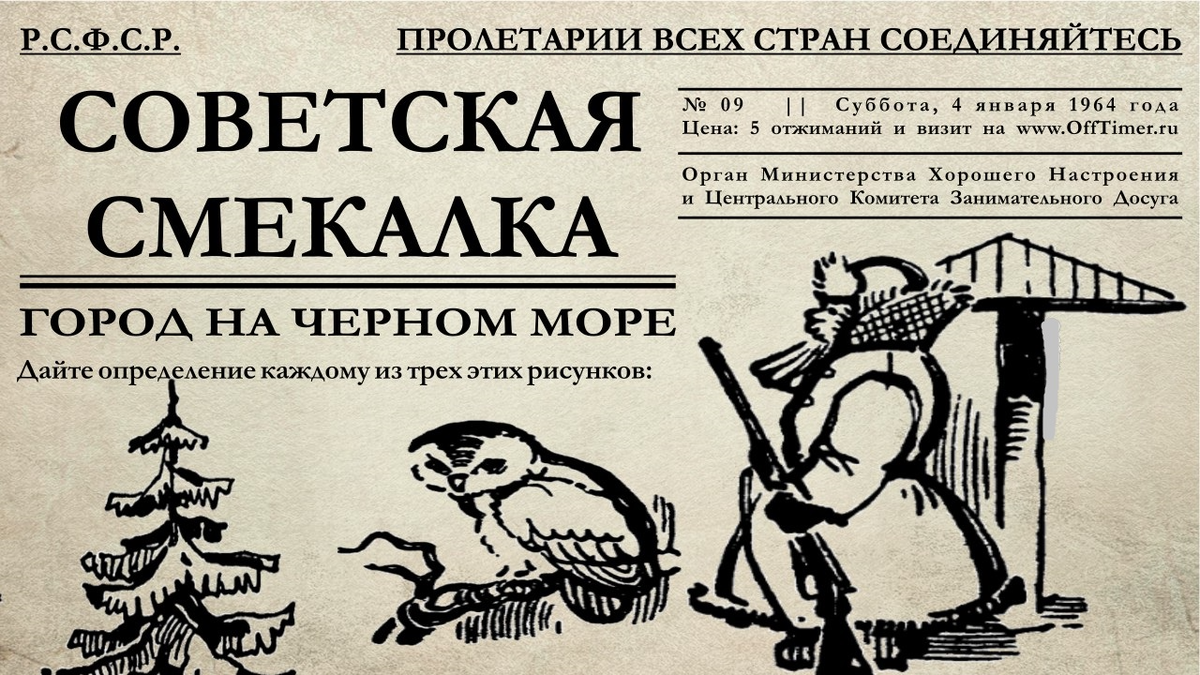 Р.С.Ф.С.Р.

ПРОЛЕТАРИИ ВСЕХ СТРАН СОЕДИНЯЙТЕСЬ

СОВЕТСКАЯ СМЕКАЛКА

№ 09 || Суббота, 4 января 1964 года
Цена: 5 отжиманий и визит на www.OffTimer.ru

Орган Министерства Хорошего Настроения и Центрального Комитета Занимательного Досуга

ГОРОД НА ЧЕРНОМ МОРЕ

Дайте определение каждому из трех этих рисунков: